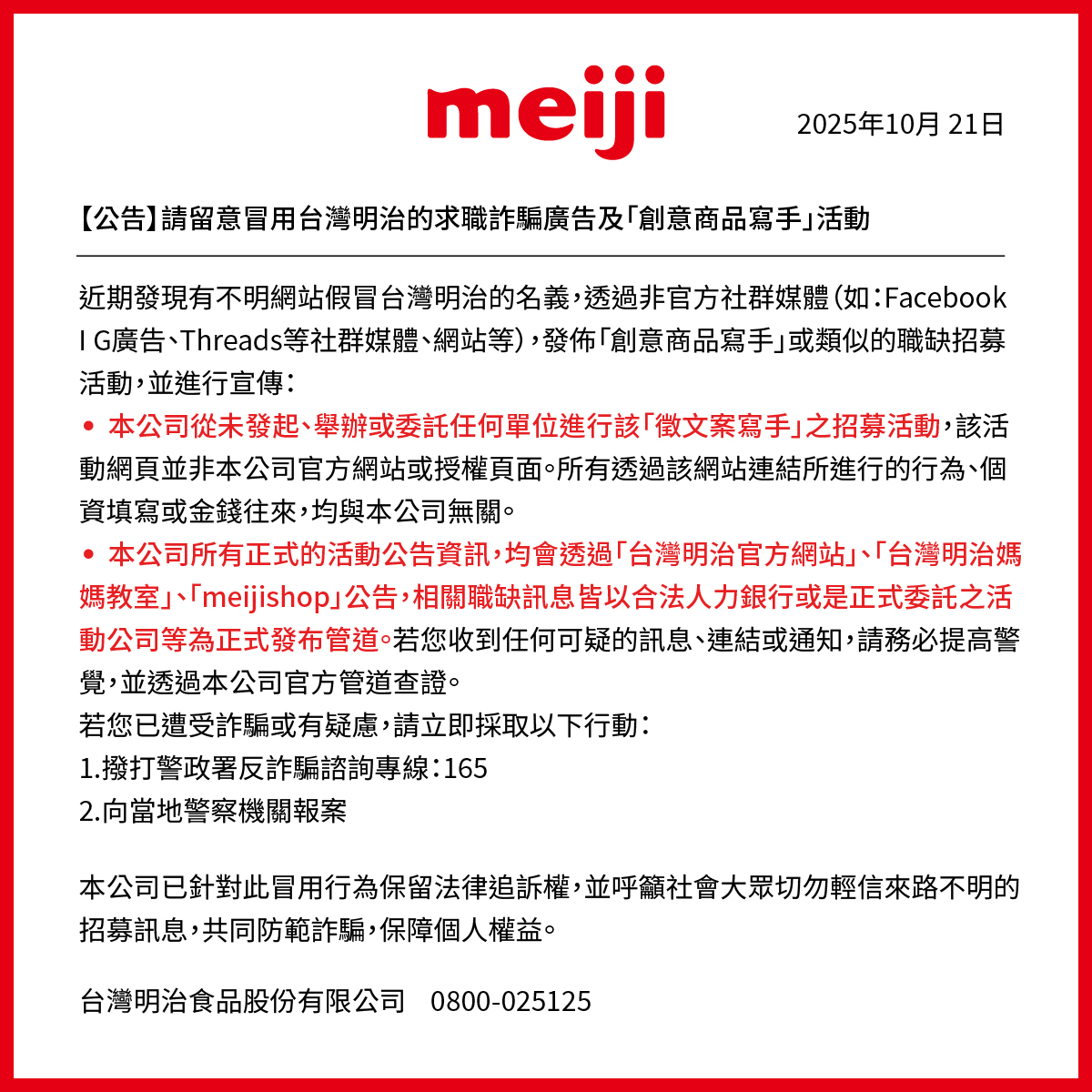 meiji

2025年10月 21日

【公告】請留意冒用台灣明治的求職詐騙廣告及「創意商品寫手」活動

近期發現有不明網站假冒台灣明治的名義，透過非官方社群媒體（如：Facebook I G廣告、Threads等社群媒體、網站等），發佈「創意商品寫手」或類似的職缺招募活動，並進行宣傳：

• 本公司從未發起、舉辦或委託任何單位進行該「徵文案寫手」之招募活動，該活動網頁並非本公司官方網站或授權頁面。所有透過該網站連結所進行的行為、個資填寫或金錢往來，均與本公司無關。

• 本公司所有正式的活動公告資訊，均會透過「台灣明治官方網站」、「台灣明治媽媽教室」、「meijishop」公告，相關職缺訊息皆以合法人力銀行或是正式委託之活動公司等為正式發布管道。若您收到任何可疑的訊息、連結或通知，請務必提高警覺，並透過本公司官方管道查證。

若您已遭受詐騙或有疑慮，請立即採取以下行動：
1.撥打警政署反詐騙諮詢專線：165
2.向當地警察機關報案

本公司已針對此冒用行為保留法律追訴權，並呼籲社會大眾切勿輕信來路不明的招募訊息，共同防範詐騙，保障個人權益。

台灣明治食品股份有限公司 0800-025125